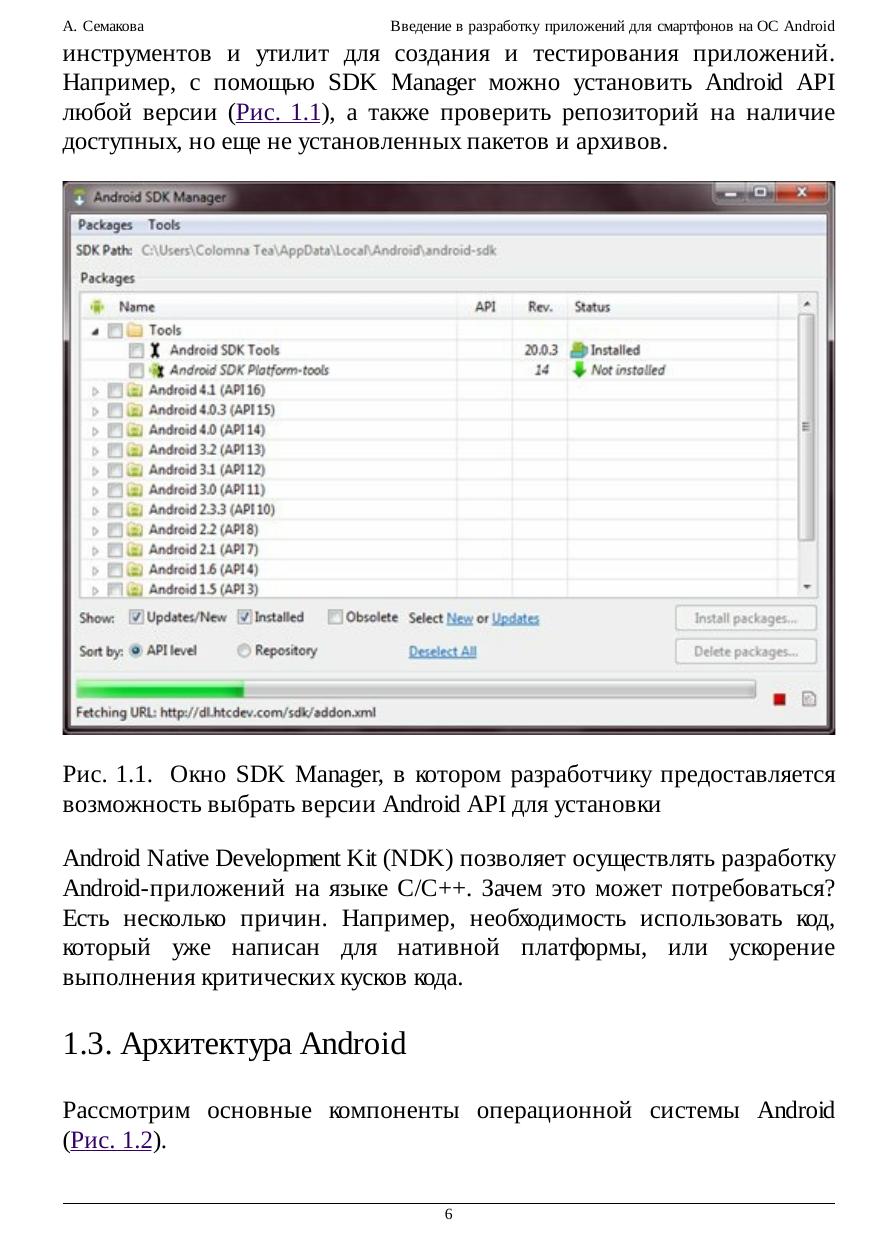 А. Семакова Введение в разработку приложений для смартфонов на ОС Android

инструментов и утилит для создания и тестирования приложений. Например, с помощью SDK Manager можно установить Android API любой версии (Рис. 1.1), а также проверить репозиторий на наличие доступных, но еще не установленных пакетов и архивов.

Android SDK Manager
Packages Tools
SDK Path: C:\Users\Colomna Tea\AppData\Local\Android\android-sdk
Packages

| Name | API | Rev. | Status |
|---|---|---|---|
| Tools | | | |
| Android SDK Tools | | 20.0.3 | Installed |
| Android SDK Platform-tools | | 14 | Not installed |
| Android 4.1 (API 16) | | | |
| Android 4.0.3 (API 15) | | | |
| Android 4.0 (API 14) | | | |
| Android 3.2 (API 13) | | | |
| Android 3.1 (API 12) | | | |
| Android 3.0 (API 11) | | | |
| Android 2.3.3 (API 10) | | | |
| Android 2.2 (API 8) | | | |
| Android 2.1 (API 7) | | | |
| Android 1.6 (API 4) | | | |
| Android 1.5 (API 3) | | | |

Show: Updates/New Installed Obsolete Select New or Updates Install packages...
Sort by: API level Repository Deselect All Delete packages...
Fetching URL: http://dl.htcdev.com/sdk/addon.xml

Рис. 1.1. Окно SDK Manager, в котором разработчику предоставляется возможность выбрать версии Android API для установки

Android Native Development Kit (NDK) позволяет осуществлять разработку Android-приложений на языке C/C++. Зачем это может потребоваться? Есть несколько причин. Например, необходимость использовать код, который уже написан для нативной платформы, или ускорение выполнения критических кусков кода.

1.3. Архитектура Android

Рассмотрим основные компоненты операционной системы Android (Рис. 1.2).

6